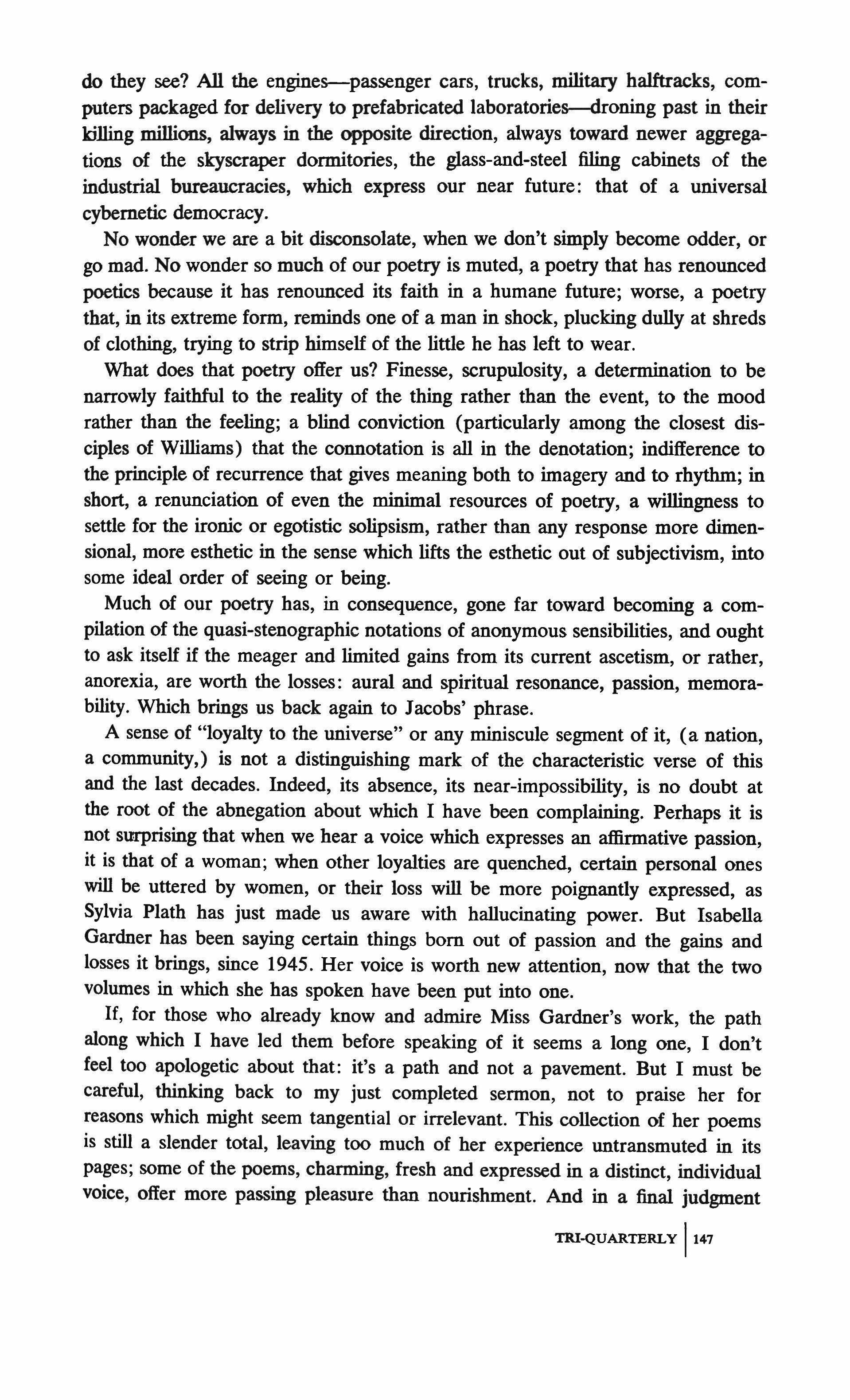 do they see? All the engines—passenger cars, trucks, military halftracks, computers packaged for delivery to prefabricated laboratories—droning past in their killing millions, always in the opposite direction, always toward newer aggregations of the skyscraper dormitories, the glass-and-steel filing cabinets of the industrial bureaucracies, which express our near future: that of a universal cybernetic democracy.

No wonder we are a bit disconsolate, when we don't simply become odder, or go mad. No wonder so much of our poetry is muted, a poetry that has renounced poetics because it has renounced its faith in a humane future; worse, a poetry that, in its extreme form, reminds one of a man in shock, plucking dully at shreds of clothing, trying to strip himself of the little he has left to wear.

What does that poetry offer us? Finesse, scrupulosity, a determination to be narrowly faithful to the reality of the thing rather than the event, to the mood rather than the feeling; a blind conviction (particularly among the closest disciples of Williams) that the connotation is all in the denotation; indifference to the principle of recurrence that gives meaning both to imagery and to rhythm; in short, a renunciation of even the minimal resources of poetry, a willingness to settle for the ironic or egotistic solipsism, rather than any response more dimensional, more esthetic in the sense which lifts the esthetic out of subjectivism, into some ideal order of seeing or being.

Much of our poetry has, in consequence, gone far toward becoming a compilation of the quasi-stenographic notations of anonymous sensibilities, and ought to ask itself if the meager and limited gains from its current ascetism, or rather, anorexia, are worth the losses: aural and spiritual resonance, passion, memorability. Which brings us back again to Jacobs' phrase.

A sense of "loyalty to the universe" or any miniscule segment of it, (a nation, a community,) is not a distinguishing mark of the characteristic verse of this and the last decades. Indeed, its absence, its near-impossibility, is no doubt at the root of the abnegation about which I have been complaining. Perhaps it is not surprising that when we hear a voice which expresses an affirmative passion, it is that of a woman; when other loyalties are quenched, certain personal ones will be uttered by women, or their loss will be more poignantly expressed, as Sylvia Plath has just made us aware with hallucinating power. But Isabella Gardner has been saying certain things born out of passion and the gains and losses it brings, since 1945. Her voice is worth new attention, now that the two volumes in which she has spoken have been put into one.

If, for those who already know and admire Miss Gardner's work, the path along which I have led them before speaking of it seems a long one, I don't feel too apologetic about that: it's a path and not a pavement. But I must be careful, thinking back to my just completed sermon, not to praise her for reasons which might seem tangential or irrelevant. This collection of her poems is still a slender total, leaving too much of her experience untransmuted in its pages; some of the poems, charming, fresh and expressed in a distinct, individual voice, offer more passing pleasure than nourishment. And in a final judgment

TRI-QUARTERLY | 147